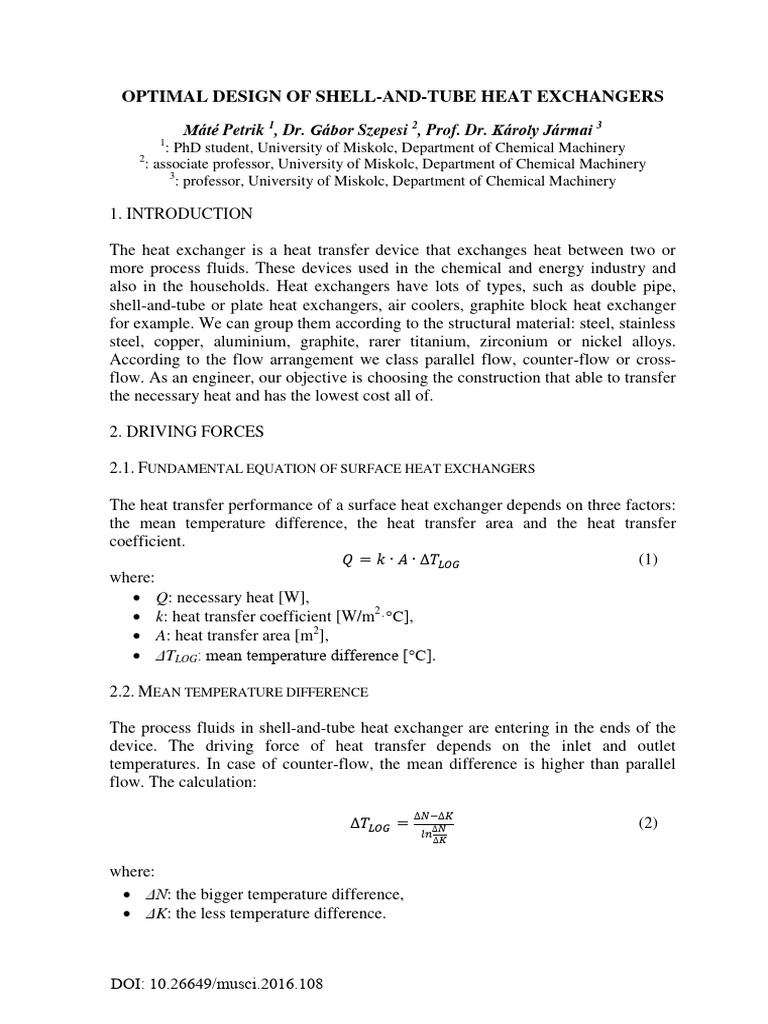 OPTIMAL DESIGN OF SHELL-AND-TUBE HEAT EXCHANGERS

Máté Petrik $^1$, Dr. Gábor Szepesi $^2$, Prof. Dr. Károly Jármai $^3$
$^1$: PhD student, University of Miskolc, Department of Chemical Machinery
$^2$: associate professor, University of Miskolc, Department of Chemical Machinery
$^3$: professor, University of Miskolc, Department of Chemical Machinery

1. INTRODUCTION

The heat exchanger is a heat transfer device that exchanges heat between two or more process fluids. These devices used in the chemical and energy industry and also in the households. Heat exchangers have lots of types, such as double pipe, shell-and-tube or plate heat exchangers, air coolers, graphite block heat exchanger for example. We can group them according to the structural material: steel, stainless steel, copper, aluminium, graphite, rarer titanium, zirconium or nickel alloys. According to the flow arrangement we class parallel flow, counter-flow or cross-flow. As an engineer, our objective is choosing the construction that able to transfer the necessary heat and has the lowest cost all of.

2. DRIVING FORCES

2.1. FUNDAMENTAL EQUATION OF SURFACE HEAT EXCHANGERS

The heat transfer performance of a surface heat exchanger depends on three factors: the mean temperature difference, the heat transfer area and the heat transfer coefficient.

$Q = k \cdot A \cdot \Delta T_{LOG}$ (1)

where:
• $Q$: necessary heat [W],
• $k$: heat transfer coefficient [W/m$^2$·°C],
• $A$: heat transfer area [m$^2$],
• $\Delta T_{LOG}$: mean temperature difference [°C].

2.2. MEAN TEMPERATURE DIFFERENCE

The process fluids in shell-and-tube heat exchanger are entering in the ends of the device. The driving force of heat transfer depends on the inlet and outlet temperatures. In case of counter-flow, the mean difference is higher than parallel flow. The calculation:

$\Delta T_{LOG} = \frac{\Delta N - \Delta K}{ln\frac{\Delta N}{\Delta K}}$ (2)

where:
• $\Delta N$: the bigger temperature difference,
• $\Delta K$: the less temperature difference.

DOI: 10.26649/musci.2016.108